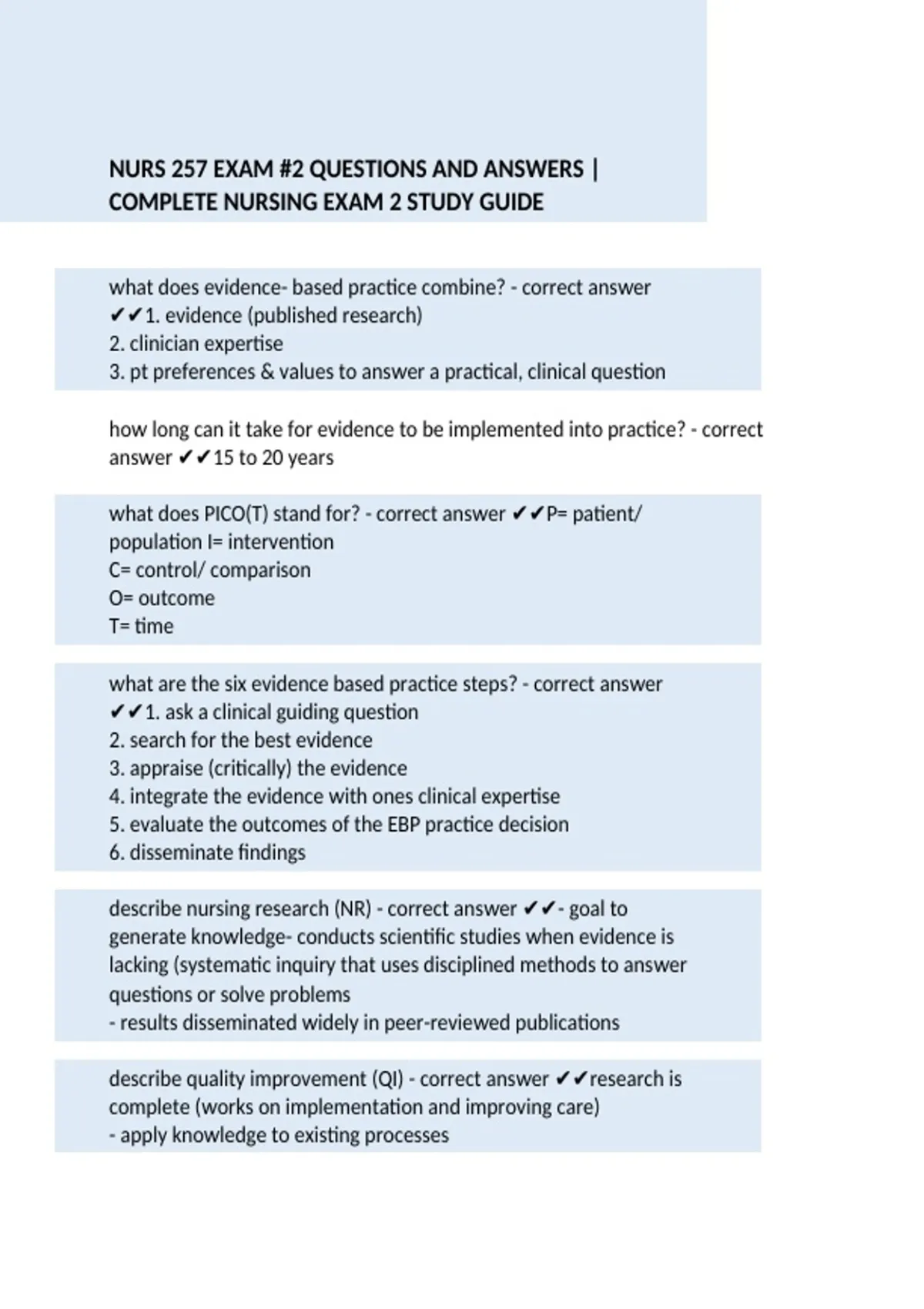 NURS 257 EXAM #2 QUESTIONS AND ANSWERS | COMPLETE NURSING EXAM 2 STUDY GUIDE

what does evidence- based practice combine? - correct answer ✔✔1. evidence (published research)
2. clinician expertise
3. pt preferences & values to answer a practical, clinical question

how long can it take for evidence to be implemented into practice? - correct answer ✔✔15 to 20 years

what does PICO(T) stand for? - correct answer ✔✔P= patient/ population I= intervention
C= control/ comparison
O= outcome
T= time

what are the six evidence based practice steps? - correct answer ✔✔1. ask a clinical guiding question
2. search for the best evidence
3. appraise (critically) the evidence
4. integrate the evidence with ones clinical expertise
5. evaluate the outcomes of the EBP practice decision
6. disseminate findings

describe nursing research (NR) - correct answer ✔✔- goal to generate knowledge- conducts scientific studies when evidence is lacking (systematic inquiry that uses disciplined methods to answer questions or solve problems
- results disseminated widely in peer-reviewed publications

describe quality improvement (QI) - correct answer ✔✔research is complete (works on implementation and improving care)
- apply knowledge to existing processes